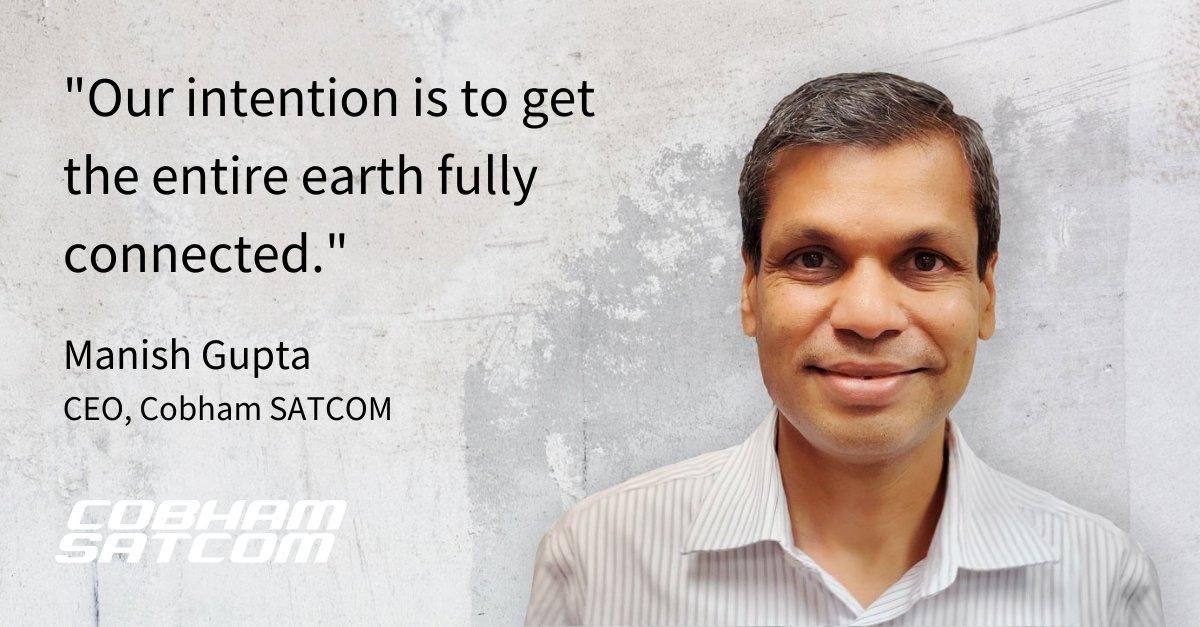 "Our intention is to get the entire earth fully connected."

Manish Gupta
CEO, Cobham SATCOM

COBHAM
SATCOM